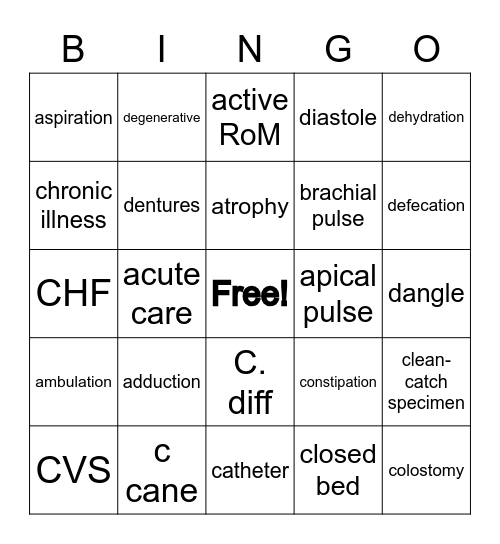 | B | I | N | G | O |
|---|---|---|---|---|
| aspiration | degenerative | active RoM | diastole | dehydration |
| chronic illness | dentures | atrophy | brachial pulse | defecation |
| CHF | acute care | Free! | apical pulse | dangle |
| ambulation | adduction | C. diff | constipation | clean-catch specimen |
| CVS | c cane | catheter | closed bed | colostomy |